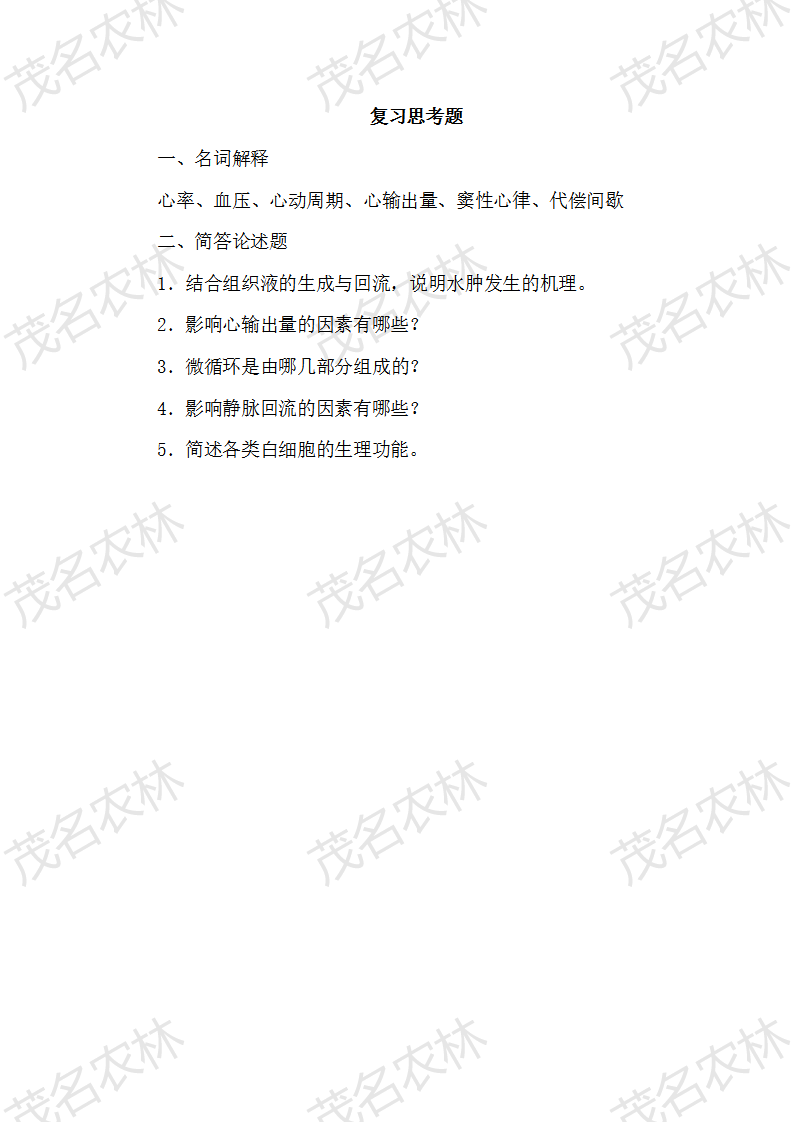 复习思考题

一、名词解释

心率、血压、心动周期、心输出量、窦性心律、代偿间歇

二、简答论述题

1.结合组织液的生成与回流，说明水肿发生的机理。

2.影响心输出量的因素有哪些？

3.微循环是由哪几部分组成的？

4.影响静脉回流的因素有哪些？

5.简述各类白细胞的生理功能。

茂名农林